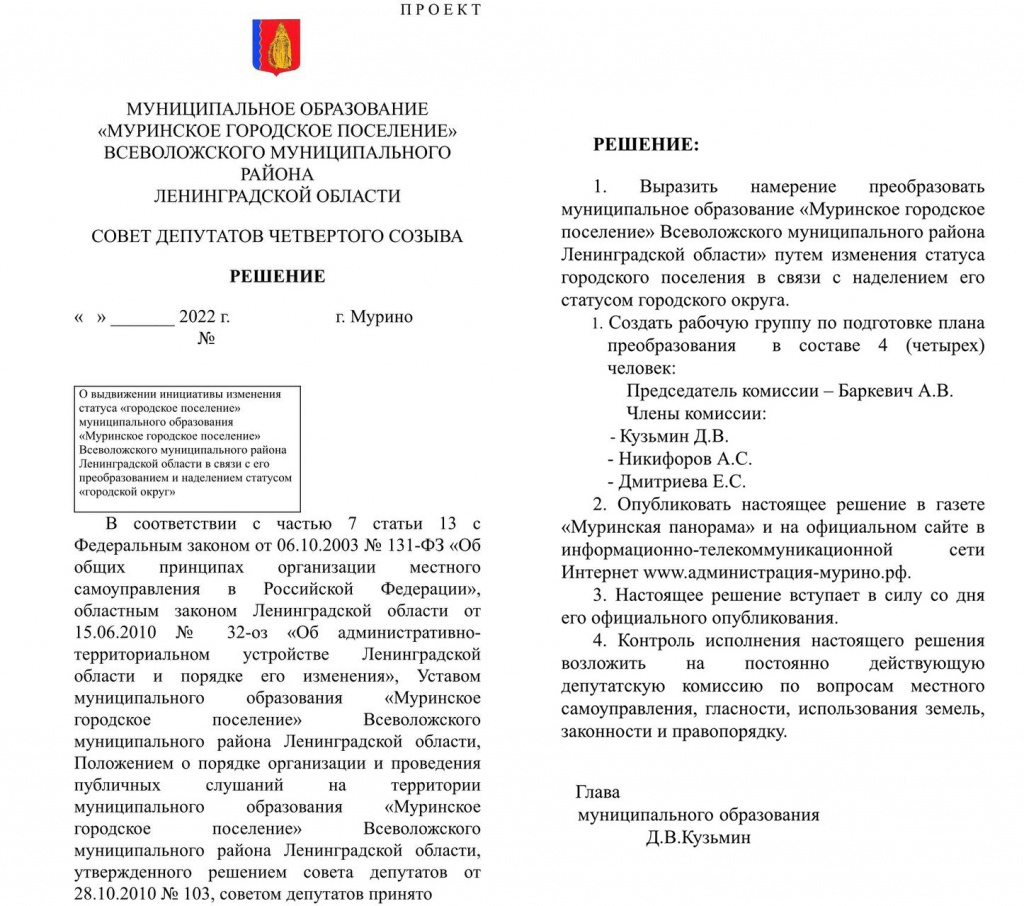 ПРОЕКТ

МУНИЦИПАЛЬНОЕ ОБРАЗОВАНИЕ
«МУРИНСКОЕ ГОРОДСКОЕ ПОСЕЛЕНИЕ»
ВСЕВОЛОЖСКОГО МУНИЦИПАЛЬНОГО РАЙОНА
ЛЕНИНГРАДСКОЙ ОБЛАСТИ

СОВЕТ ДЕПУТАТОВ ЧЕТВЕРТОГО СОЗЫВА

РЕШЕНИЕ

« » _______ 2022 г. г. Мурино
№

О выдвижении инициативы изменения статуса «городское поселение» муниципального образования «Муринское городское поселение» Всеволожского муниципального района Ленинградской области в связи с его преобразованием и наделением статусом «городской округ»

В соответствии с частью 7 статьи 13 с Федеральным законом от 06.10.2003 № 131-ФЗ «Об общих принципах организации местного самоуправления в Российской Федерации», областным законом Ленинградской области от 15.06.2010 № 32-оз «Об административно-территориальном устройстве Ленинградской области и порядке его изменения», Уставом муниципального образования «Муринское городское поселение» Всеволожского муниципального района Ленинградской области, Положением о порядке организации и проведения публичных слушаний на территории муниципального образования «Муринское городское поселение» Всеволожского муниципального района Ленинградской области, утвержденного решением совета депутатов от 28.10.2010 № 103, советом депутатов принято

РЕШЕНИЕ:

1. Выразить намерение преобразовать муниципальное образование «Муринское городское поселение» Всеволожского муниципального района Ленинградской области» путем изменения статуса городского поселения в связи с наделением его статусом городского округа.
1. Создать рабочую группу по подготовке плана преобразования в составе 4 (четырех) человек:
Председатель комиссии – Баркевич А.В.
Члены комиссии:
- Кузьмин Д.В.
- Никифоров А.С.
- Дмитриева Е.С.
2. Опубликовать настоящее решение в газете «Муринская панорама» и на официальном сайте в информационно-телекоммуникационной сети Интернет www.администрация-мурино.рф.
3. Настоящее решение вступает в силу со дня его официального опубликования.
4. Контроль исполнения настоящего решения возложить на постоянно действующую депутатскую комиссию по вопросам местного самоуправления, гласности, использования земель, законности и правопорядку.

Глава
муниципального образования
Д.В.Кузьмин